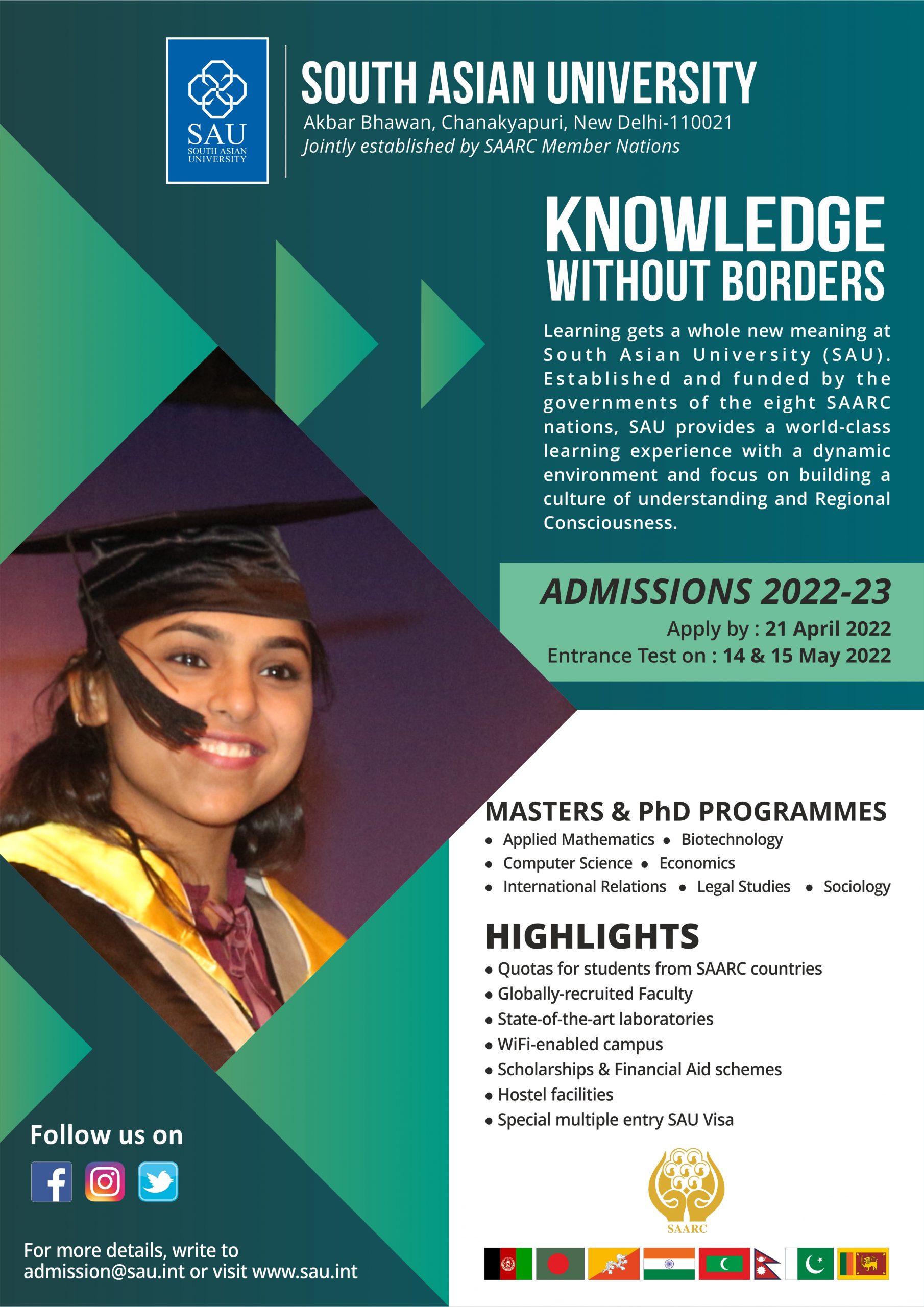 SAU
SOUTH ASIAN UNIVERSITY

SOUTH ASIAN UNIVERSITY
Akbar Bhawan, Chanakyapuri, New Delhi-110021
Jointly established by SAARC Member Nations

KNOWLEDGE
WITHOUT BORDERS

Learning gets a whole new meaning at South Asian University (SAU). Established and funded by the governments of the eight SAARC nations, SAU provides a world-class learning experience with a dynamic environment and focus on building a culture of understanding and Regional Consciousness.

ADMISSIONS 2022-23
Apply by : 21 April 2022
Entrance Test on : 14 & 15 May 2022

MASTERS & PhD PROGRAMMES
• Applied Mathematics • Biotechnology
• Computer Science • Economics
• International Relations • Legal Studies • Sociology

HIGHLIGHTS
• Quotas for students from SAARC countries
• Globally-recruited Faculty
• State-of-the-art laboratories
• WiFi-enabled campus
• Scholarships & Financial Aid schemes
• Hostel facilities
• Special multiple entry SAU Visa

SAARC

Follow us on

For more details, write to admission@sau.int or visit www.sau.int